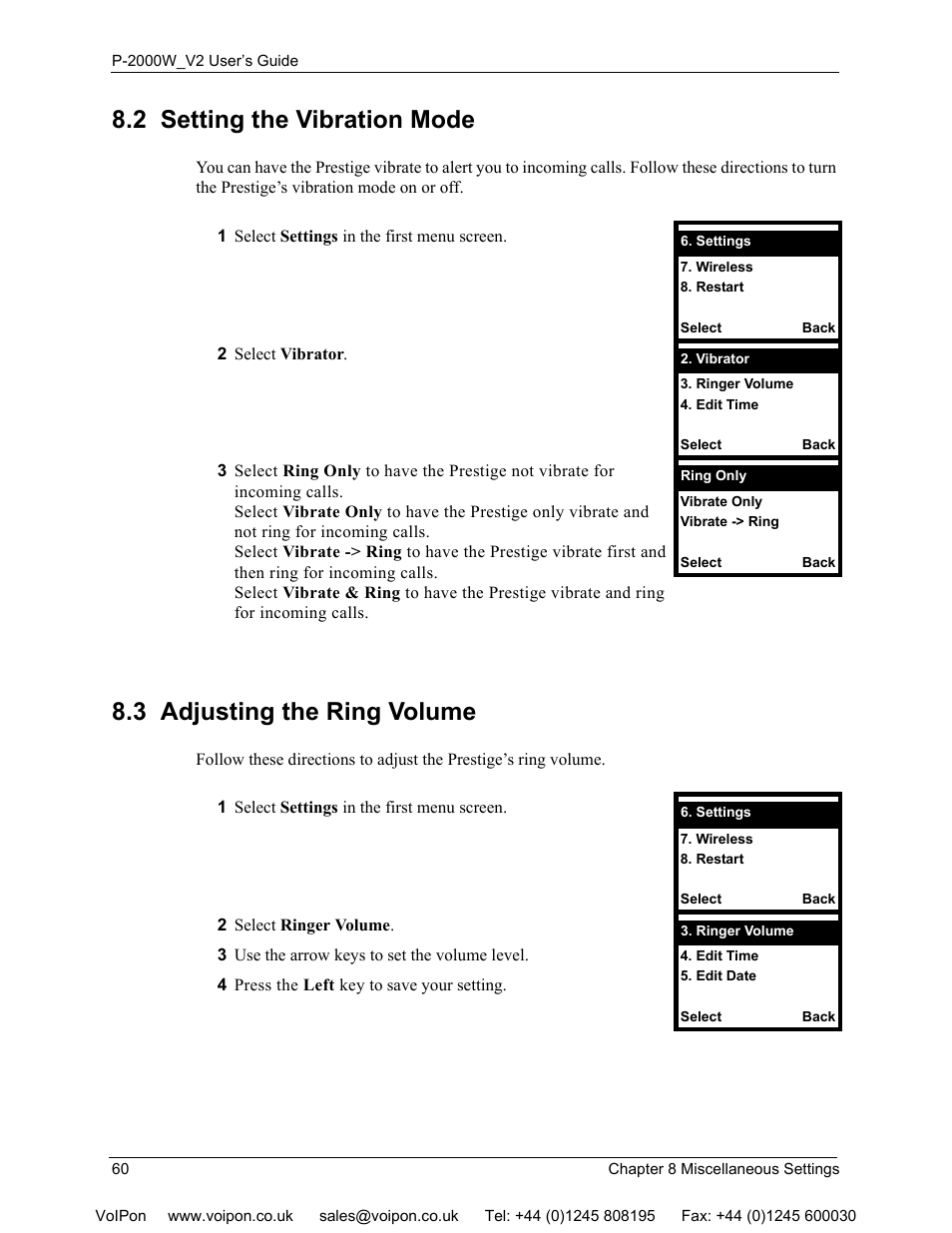 P-2000W_V2 User's Guide

8.2 Setting the Vibration Mode

You can have the Prestige vibrate to alert you to incoming calls. Follow these directions to turn the Prestige's vibration mode on or off.

1 Select Settings in the first menu screen.

6. Settings
7. Wireless
8. Restart
Select Back

2 Select Vibrator.

2. Vibrator
3. Ringer Volume
4. Edit Time
Select Back

3 Select Ring Only to have the Prestige not vibrate for incoming calls.
Select Vibrate Only to have the Prestige only vibrate and not ring for incoming calls.
Select Vibrate -> Ring to have the Prestige vibrate first and then ring for incoming calls.
Select Vibrate & Ring to have the Prestige vibrate and ring for incoming calls.

Ring Only
Vibrate Only
Vibrate -> Ring
Select Back

8.3 Adjusting the Ring Volume

Follow these directions to adjust the Prestige's ring volume.

1 Select Settings in the first menu screen.

6. Settings
7. Wireless
8. Restart
Select Back

2 Select Ringer Volume.
3 Use the arrow keys to set the volume level.
4 Press the Left key to save your setting.

3. Ringer Volume
4. Edit Time
5. Edit Date
Select Back

60 Chapter 8 Miscellaneous Settings

VoIPon www.voipon.co.uk sales@voipon.co.uk Tel: +44 (0)1245 808195 Fax: +44 (0)1245 600030